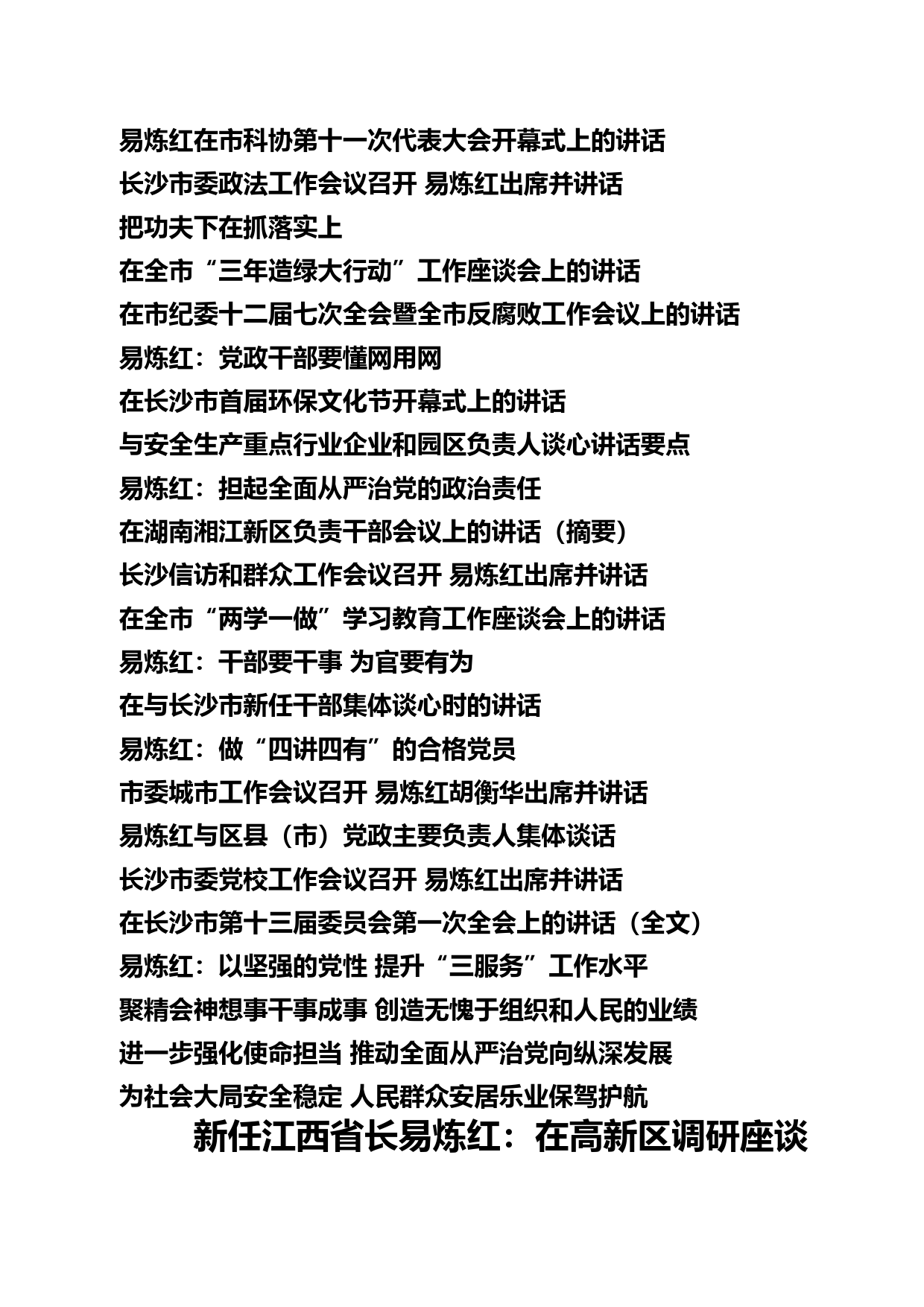 易炼红在市科协第十一次代表大会开幕式上的讲话

长沙市委政法工作会议召开 易炼红出席并讲话

把功夫下在抓落实上

在全市“三年造绿大行动”工作座谈会上的讲话

在市纪委十二届七次全会暨全市反腐败工作会议上的讲话

易炼红：党政干部要懂网用网

在长沙市首届环保文化节开幕式上的讲话

与安全生产重点行业企业和园区负责人谈心讲话要点

易炼红：担起全面从严治党的政治责任

在湖南湘江新区负责干部会议上的讲话（摘要）

长沙信访和群众工作会议召开 易炼红出席并讲话

在全市“两学一做”学习教育工作座谈会上的讲话

易炼红：干部要干事 为官要有为

在与长沙市新任干部集体谈心时的讲话

易炼红：做“四讲四有”的合格党员

市委城市工作会议召开 易炼红胡衡华出席并讲话

易炼红与区县（市）党政主要负责人集体谈话

长沙市委党校工作会议召开 易炼红出席并讲话

在长沙市第十三届委员会第一次全会上的讲话（全文）

易炼红：以坚强的党性 提升“三服务”工作水平

聚精会神想事干事成事 创造无愧于组织和人民的业绩

进一步强化使命担当 推动全面从严治党向纵深发展

为社会大局安全稳定 人民群众安居乐业保驾护航

新任江西省长易炼红：在高新区调研座谈